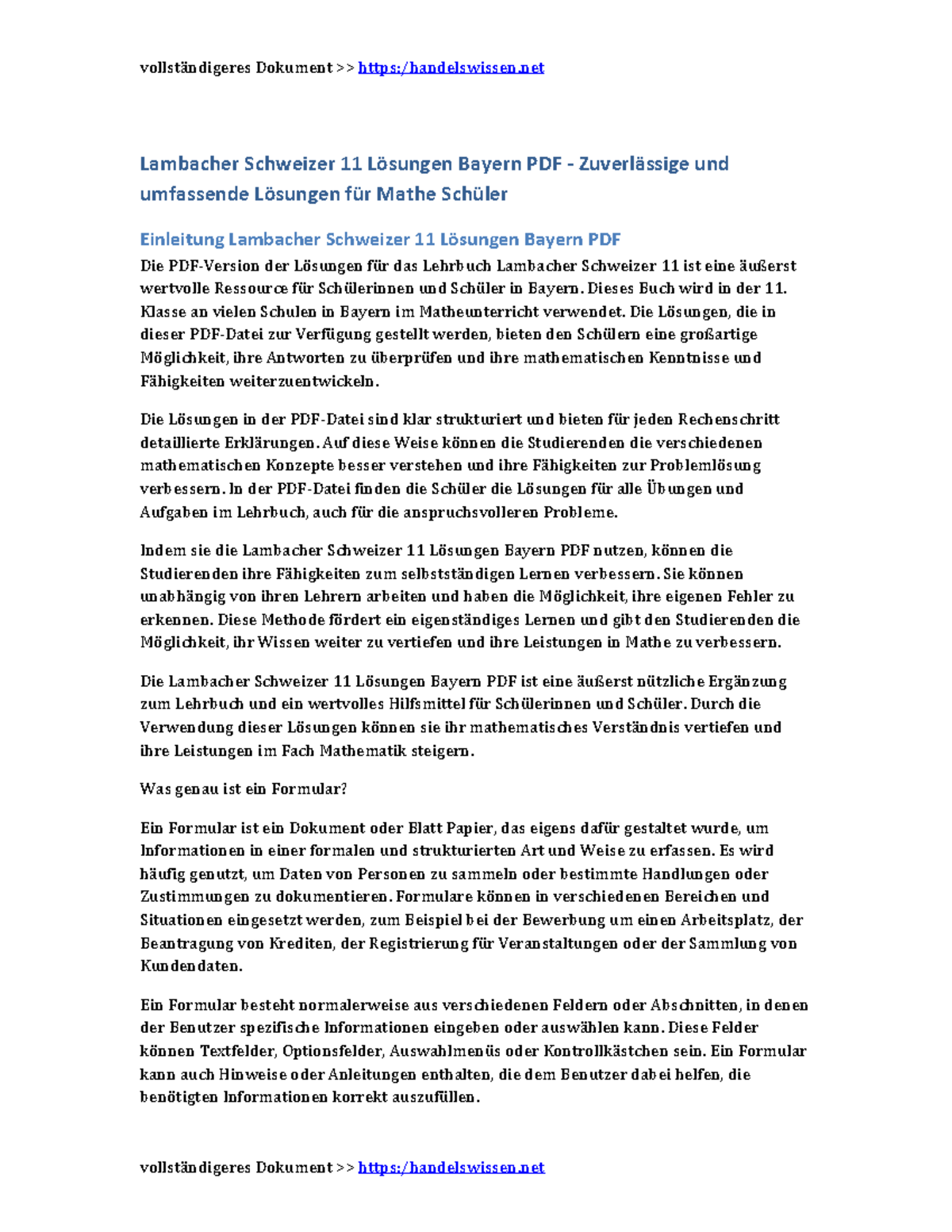 vollständigeres Dokument >> https:/handelswissen.net

Lambacher Schweizer 11 Lösungen Bayern PDF - Zuverlässige und umfassende Lösungen für Mathe Schüler

Einleitung Lambacher Schweizer 11 Lösungen Bayern PDF

Die PDF-Version der Lösungen für das Lehrbuch Lambacher Schweizer 11 ist eine äußerst wertvolle Ressource für Schülerinnen und Schüler in Bayern. Dieses Buch wird in der 11. Klasse an vielen Schulen in Bayern im Matheunterricht verwendet. Die Lösungen, die in dieser PDF-Datei zur Verfügung gestellt werden, bieten den Schülern eine großartige Möglichkeit, ihre Antworten zu überprüfen und ihre mathematischen Kenntnisse und Fähigkeiten weiterzuentwickeln.

Die Lösungen in der PDF-Datei sind klar strukturiert und bieten für jeden Rechenschritt detaillierte Erklärungen. Auf diese Weise können die Studierenden die verschiedenen mathematischen Konzepte besser verstehen und ihre Fähigkeiten zur Problemlösung verbessern. In der PDF-Datei finden die Schüler die Lösungen für alle Übungen und Aufgaben im Lehrbuch, auch für die anspruchsvolleren Probleme.

Indem sie die Lambacher Schweizer 11 Lösungen Bayern PDF nutzen, können die Studierenden ihre Fähigkeiten zum selbstständigen Lernen verbessern. Sie können unabhängig von ihren Lehrern arbeiten und haben die Möglichkeit, ihre eigenen Fehler zu erkennen. Diese Methode fördert ein eigenständiges Lernen und gibt den Studierenden die Möglichkeit, ihr Wissen weiter zu vertiefen und ihre Leistungen in Mathe zu verbessern.

Die Lambacher Schweizer 11 Lösungen Bayern PDF ist eine äußerst nützliche Ergänzung zum Lehrbuch und ein wertvolles Hilfsmittel für Schülerinnen und Schüler. Durch die Verwendung dieser Lösungen können sie ihr mathematisches Verständnis vertiefen und ihre Leistungen im Fach Mathematik steigern.

Was genau ist ein Formular?

Ein Formular ist ein Dokument oder Blatt Papier, das eigens dafür gestaltet wurde, um Informationen in einer formalen und strukturierten Art und Weise zu erfassen. Es wird häufig genutzt, um Daten von Personen zu sammeln oder bestimmte Handlungen oder Zustimmungen zu dokumentieren. Formulare können in verschiedenen Bereichen und Situationen eingesetzt werden, zum Beispiel bei der Bewerbung um einen Arbeitsplatz, der Beantragung von Krediten, der Registrierung für Veranstaltungen oder der Sammlung von Kundendaten.

Ein Formular besteht normalerweise aus verschiedenen Feldern oder Abschnitten, in denen der Benutzer spezifische Informationen eingeben oder auswählen kann. Diese Felder können Textfelder, Optionsfelder, Auswahlmenüs oder Kontrollkästchen sein. Ein Formular kann auch Hinweise oder Anleitungen enthalten, die dem Benutzer dabei helfen, die benötigten Informationen korrekt auszufüllen.

vollständigeres Dokument >> https:/handelswissen.net